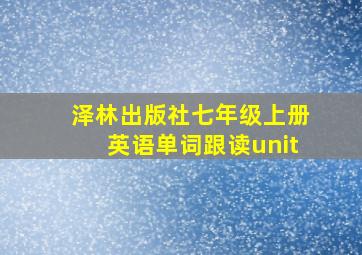 泽林出版社七年级上册英语单词跟读unit